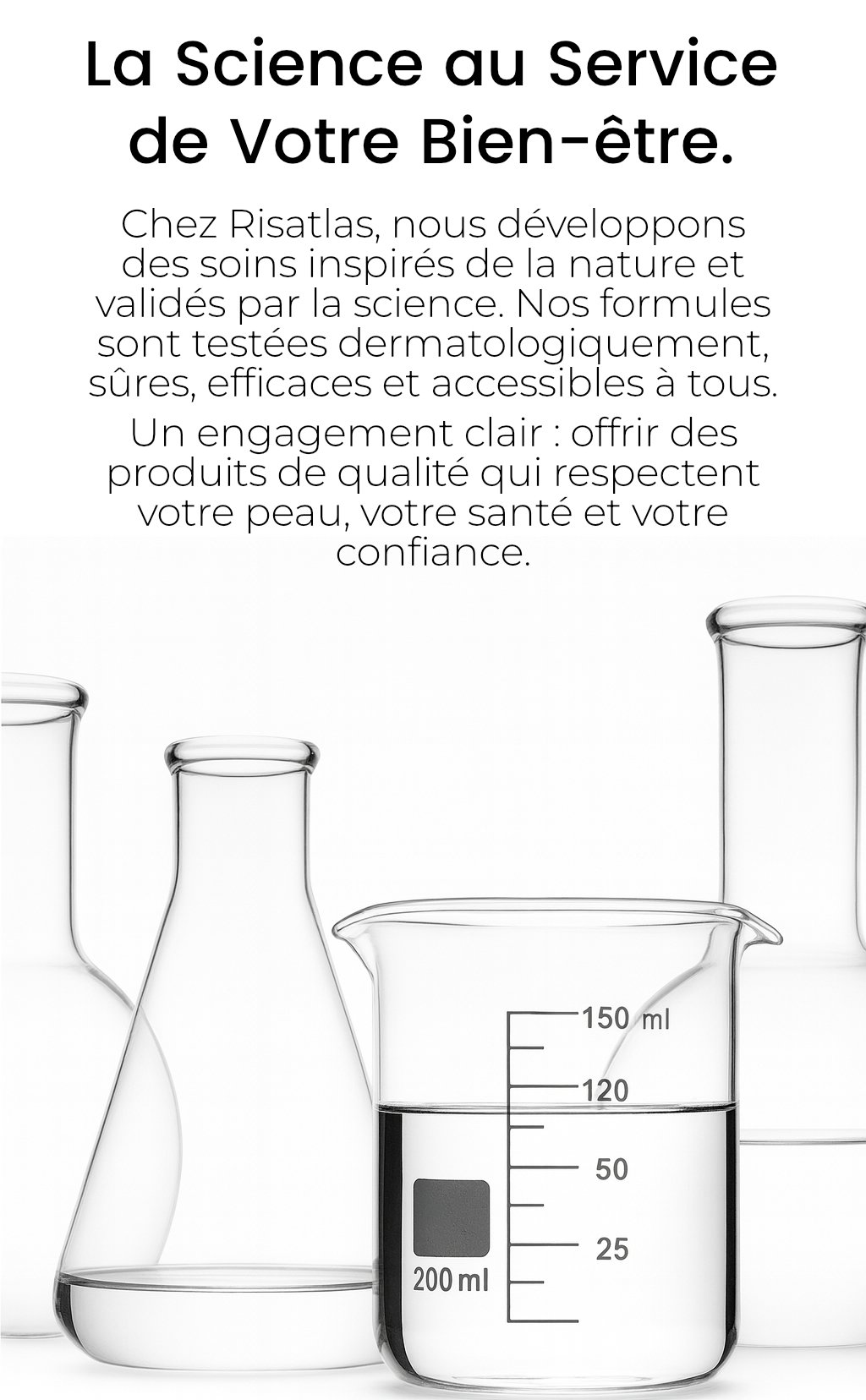 La Science au Service de Votre Bien-être.

Chez Risatlas, nous développons des soins inspirés de la nature et validés par la science. Nos formules sont testées dermatologiquement, sûres, efficaces et accessibles à tous.

Un engagement clair : offrir des produits de qualité qui respectent votre peau, votre santé et votre confiance.

150 ml
120
50
25
200 ml